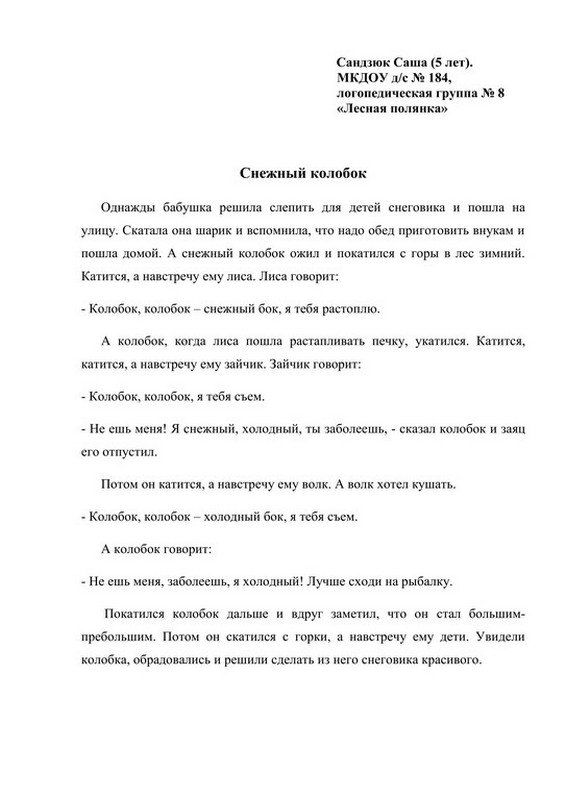 Сандзюк Саша (5 лет).
МКДОУ д/с № 184,
логопедическая группа № 8
«Лесная полянка»

Снежный колобок

Однажды бабушка решила слепить для детей снеговика и пошла на улицу. Скатала она шарик и вспомнила, что надо обед приготовить внукам и пошла домой. А снежный колобок ожил и покатился с горы в лес зимний. Катится, а навстречу ему лиса. Лиса говорит:

- Колобок, колобок – снежный бок, я тебя растоплю.

А колобок, когда лиса пошла растапливать печку, укатился. Катится, катится, а навстречу ему зайчик. Зайчик говорит:

- Колобок, колобок, я тебя съем.

- Не ешь меня! Я снежный, холодный, ты заболеешь, - сказал колобок и заяц его отпустил.

Потом он катится, а навстречу ему волк. А волк хотел кушать.

- Колобок, колобок – холодный бок, я тебя съем.

А колобок говорит:

- Не ешь меня, заболеешь, я холодный! Лучше сходи на рыбалку.

Покатился колобок дальше и вдруг заметил, что он стал большим-пребольшим. Потом он скатился с горки, а навстречу ему дети. Увидели колобка, обрадовались и решили сделать из него снеговика красивого.